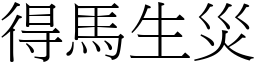 得馬生災